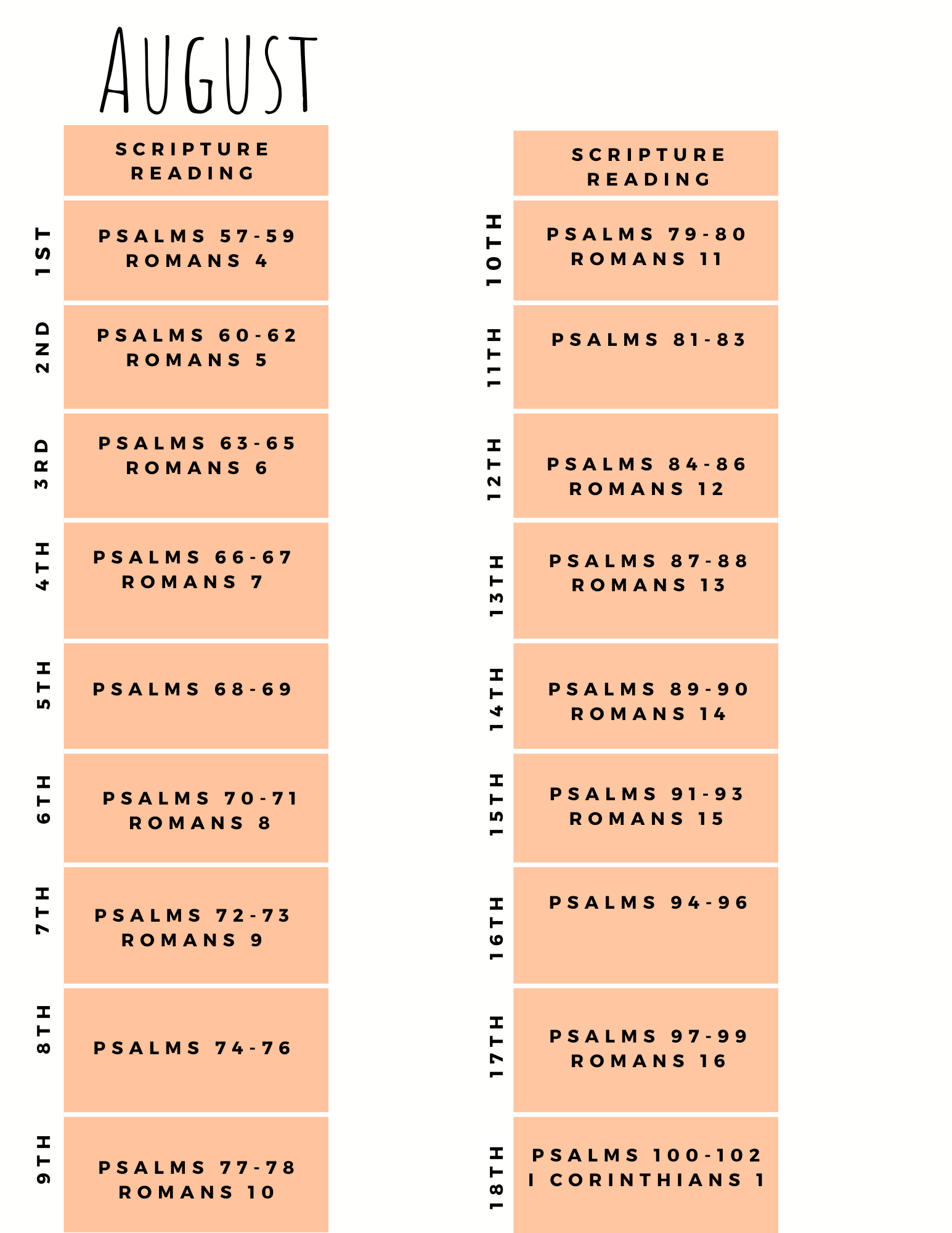 AUGUST

| | SCRIPTURE READING |
|---|---|
| 1ST | PSALMS 57-59 ROMANS 4 |
| 2ND | PSALMS 60-62 ROMANS 5 |
| 3RD | PSALMS 63-65 ROMANS 6 |
| 4TH | PSALMS 66-67 ROMANS 7 |
| 5TH | PSALMS 68-69 |
| 6TH | PSALMS 70-71 ROMANS 8 |
| 7TH | PSALMS 72-73 ROMANS 9 |
| 8TH | PSALMS 74-76 |
| 9TH | PSALMS 77-78 ROMANS 10 |

| | SCRIPTURE READING |
|---|---|
| 10TH | PSALMS 79-80 ROMANS 11 |
| 11TH | PSALMS 81-83 |
| 12TH | PSALMS 84-86 ROMANS 12 |
| 13TH | PSALMS 87-88 ROMANS 13 |
| 14TH | PSALMS 89-90 ROMANS 14 |
| 15TH | PSALMS 91-93 ROMANS 15 |
| 16TH | PSALMS 94-96 |
| 17TH | PSALMS 97-99 ROMANS 16 |
| 18TH | PSALMS 100-102 I CORINTHIANS 1 |